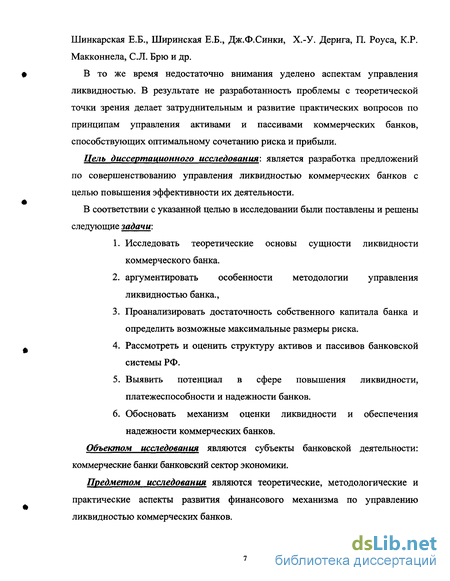 Шинкарская Е.Б., Ширинская Е.Б., Дж.Ф.Синки, Х.-У. Дерига, П. Роуса, К.Р. Макконнела, С.Л. Брю и др.

В то же время недостаточно внимания уделено аспектам управления ликвидностью. В результате не разработанность проблемы с теоретической точки зрения делает затруднительным и развитие практических вопросов по принципам управления активами и пассивами коммерческих банков, способствующих оптимальному сочетанию риска и прибыли.

Цель диссертационного исследования: является разработка предложений по совершенствованию управления ликвидностью коммерческих банков с целью повышения эффективности их деятельности.

В соответствии с указанной целью в исследовании были поставлены и решены следующие задачи:

1. Исследовать теоретические основы сущности ликвидности коммерческого банка.
2. аргументировать особенности методологии управления ликвидностью банка.,
3. Проанализировать достаточность собственного капитала банка и определить возможные максимальные размеры риска.
4. Рассмотреть и оценить структуру активов и пассивов банковской системы РФ.
5. Выявить потенциал в сфере повышения ликвидности, платежеспособности и надежности банков.
6. Обосновать механизм оценки ликвидности и обеспечения надежности коммерческих банков.

Объектом исследования являются субъекты банковской деятельности: коммерческие банки банковский сектор экономики.

Предметом исследования являются теоретические, методологические и практические аспекты развития финансового механизма по управлению ликвидностью коммерческих банков.

7

dsLib.net
библиотека диссертаций